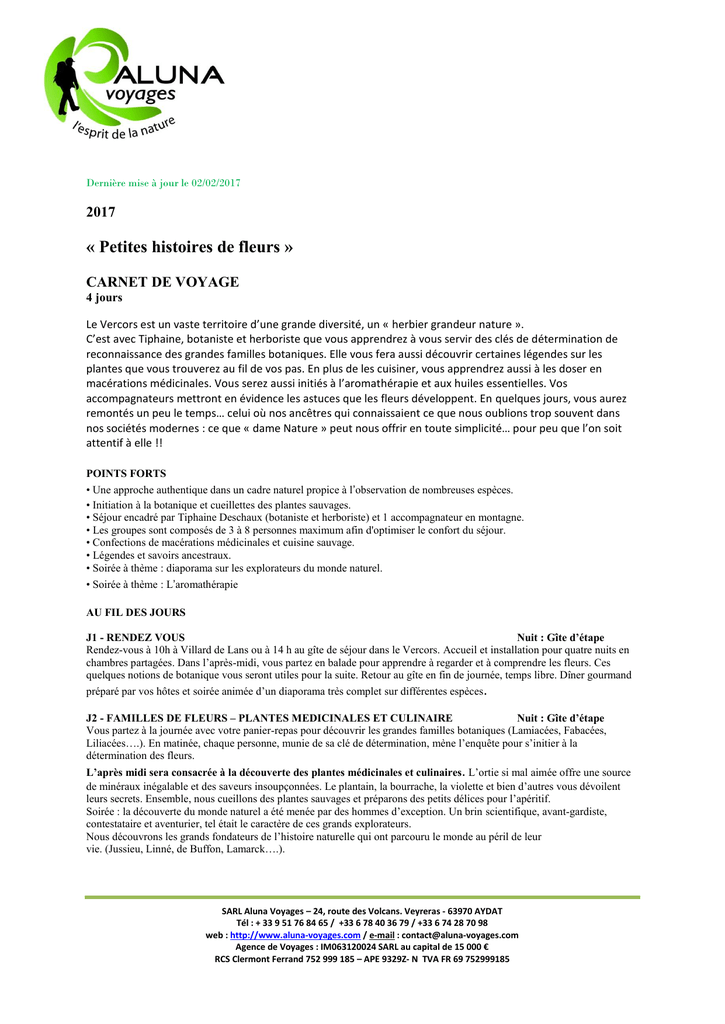 ALUNA
voyages
l'esprit de la nature

Dernière mise à jour le 02/02/2017

2017

« Petites histoires de fleurs »

CARNET DE VOYAGE
4 jours

Le Vercors est un vaste territoire d'une grande diversité, un « herbier grandeur nature ». C'est avec Tiphaine, botaniste et herboriste que vous apprendrez à vous servir des clés de détermination de reconnaissance des grandes familles botaniques. Elle vous fera aussi découvrir certaines légendes sur les plantes que vous trouverez au fil de vos pas. En plus de les cuisiner, vous apprendrez aussi à les doser en macérations médicinales. Vous serez aussi initiés à l'aromathérapie et aux huiles essentielles. Vos accompagnateurs mettront en évidence les astuces que les fleurs développent. En quelques jours, vous aurez remontés un peu le temps… celui où nos ancêtres qui connaissaient ce que nous oublions trop souvent dans nos sociétés modernes : ce que « dame Nature » peut nous offrir en toute simplicité… pour peu que l'on soit attentif à elle !!

POINTS FORTS
• Une approche authentique dans un cadre naturel propice à l'observation de nombreuses espèces.
• Initiation à la botanique et cueillettes des plantes sauvages.
• Séjour encadré par Tiphaine Deschaux (botaniste et herboriste) et 1 accompagnateur en montagne.
• Les groupes sont composés de 3 à 8 personnes maximum afin d'optimiser le confort du séjour.
• Confections de macérations médicinales et cuisine sauvage.
• Légendes et savoirs ancestraux.
• Soirée à thème : diaporama sur les explorateurs du monde naturel.
• Soirée à thème : L'aromathérapie

AU FIL DES JOURS

J1 - RENDEZ VOUS Nuit : Gîte d'étape
Rendez-vous à 10h à Villard de Lans ou à 14 h au gîte de séjour dans le Vercors. Accueil et installation pour quatre nuits en chambres partagées. Dans l'après-midi, vous partez en balade pour apprendre à regarder et à comprendre les fleurs. Ces quelques notions de botanique vous seront utiles pour la suite. Retour au gîte en fin de journée, temps libre. Dîner gourmand préparé par vos hôtes et soirée animée d'un diaporama très complet sur différentes espèces.

J2 - FAMILLES DE FLEURS – PLANTES MEDICINALES ET CULINAIRE Nuit : Gîte d'étape
Vous partez à la journée avec votre panier-repas pour découvrir les grandes familles botaniques (Lamiacées, Fabacées, Liliacées….). En matinée, chaque personne, munie de sa clé de détermination, mène l'enquête pour s'initier à la détermination des fleurs.
L'après midi sera consacrée à la découverte des plantes médicinales et culinaires. L'ortie si mal aimée offre une source de minéraux inégalable et des saveurs insoupçonnées. Le plantain, la bourrache, la violette et bien d'autres vous dévoilent leurs secrets. Ensemble, nous cueillons des plantes sauvages et préparons des petits délices pour l'apéritif.
Soirée : la découverte du monde naturel a été menée par des hommes d'exception. Un brin scientifique, avant-gardiste, contestataire et aventurier, tel était le caractère de ces grands explorateurs.
Nous découvrons les grands fondateurs de l'histoire naturelle qui ont parcouru le monde au péril de leur vie. (Jussieu, Linné, de Buffon, Lamarck….).

SARL Aluna Voyages – 24, route des Volcans. Veyreras - 63970 AYDAT
Tél : + 33 9 51 76 84 65 / +33 6 78 40 36 79 / +33 6 74 28 70 98
web : http://www.aluna-voyages.com / e-mail : contact@aluna-voyages.com
Agence de Voyages : IM063120024 SARL au capital de 15 000 €
RCS Clermont Ferrand 752 999 185 – APE 9329Z- N TVA FR 69 752999185